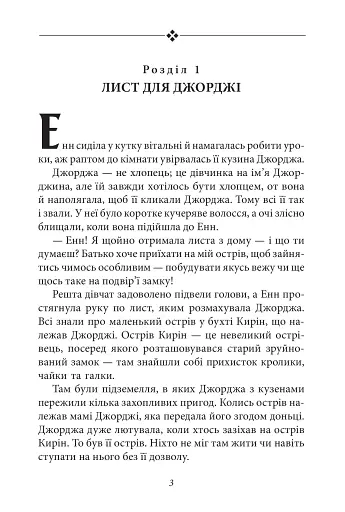 Розділ 1
ЛИСТ ДЛЯ ДЖОРДЖІ

Енн сиділа у кутку вітальні й намагалась робити уроки, аж раптом до кімнати увірвалась її кузина Джорджа.

Джорджа — не хлопець; це дівчинка на ім'я Джорджина, але їй завжди хотілось бути хлопцем, от вона й наполягала, щоб її кликали Джорджа. Тому всі її так і звали. У неї було коротке кучеряве волосся, а очі злісно блищали, коли вона підійшла до Енн.

— Енн! Я щойно отримала листа з дому — і що ти думаєш? Батько хоче приїхати на мій острів, щоб зайнятись чимось особливим — побудувати якусь вежу чи ще щось таке на подвір'ї замку!

Решта дівчат задоволено підвели голови, а Енн простягнула руку по лист, яким розмахувала Джорджа. Всі знали про маленький острів у бухті Кирін, що належав Джорджі. Острів Кирін — це невеликий острівець, посеред якого розташовувався старий зруйнований замок — там знайшли собі прихисток кролики, чайки та галки.

Там були підземелля, в яких Джорджа з кузенами пережили кілька захопливих пригод. Колись острів належав мамі Джорджі, яка передала його згодом доньці. Джорджа дуже лютувала, коли хтось зазіхав на острів Кирін. То був її острів. Ніхто не міг там жити чи навіть ступати на нього без її дозволу.

3